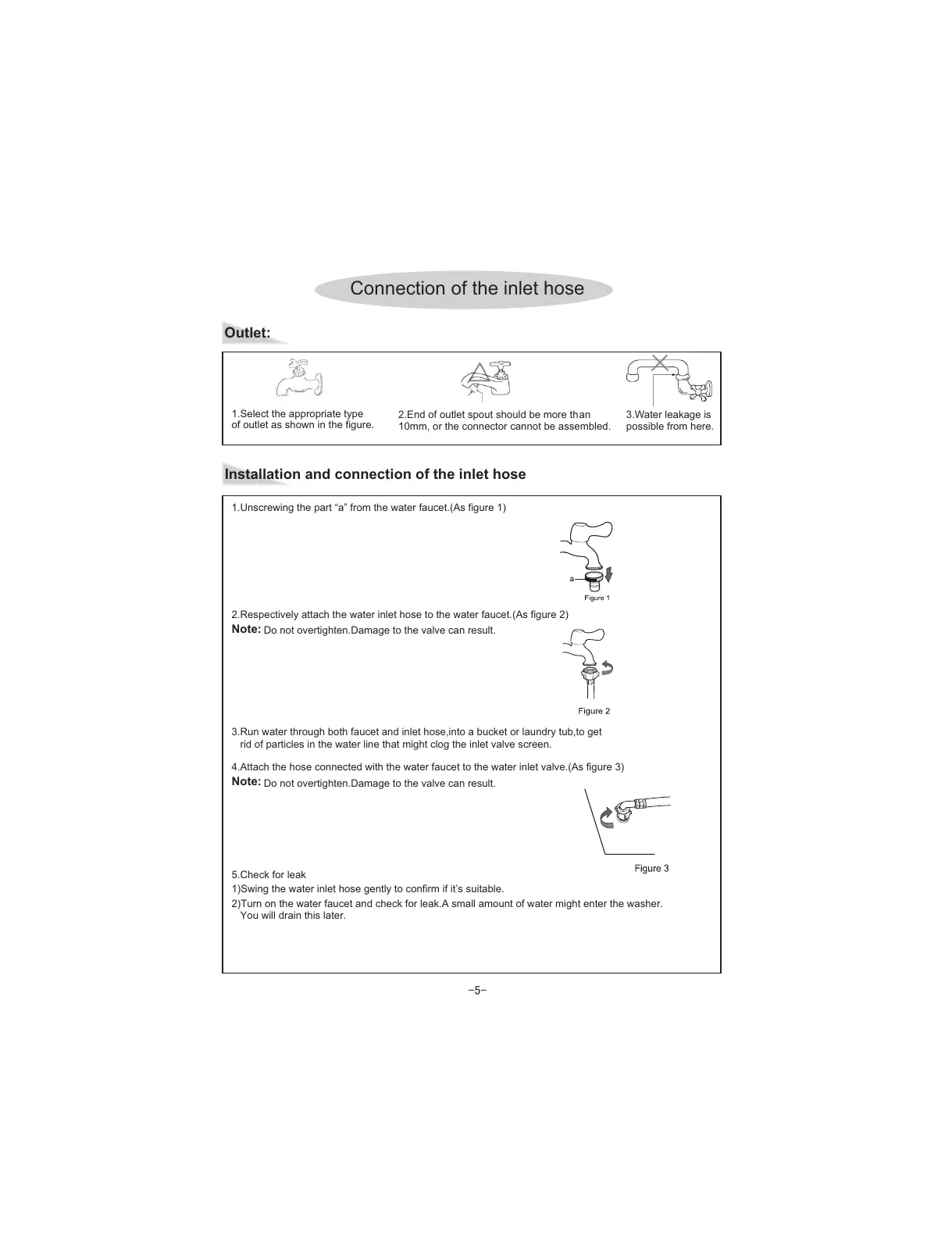 Connection of the inlet hose

Outlet:

1.Select the appropriate type of outlet as shown in the figure.

2.End of outlet spout should be more than 10mm, or the connector cannot be assembled.

3.Water leakage is possible from here.

Installation and connection of the inlet hose

1.Unscrewing the part “a” from the water faucet.(As figure 1)

a

Figure 1

2.Respectively attach the water inlet hose to the water faucet.(As figure 2)

Note: Do not overtighten.Damage to the valve can result.

Figure 2

3.Run water through both faucet and inlet hose,into a bucket or laundry tub,to get rid of particles in the water line that might clog the inlet valve screen.

4.Attach the hose connected with the water faucet to the water inlet valve.(As figure 3)

Note: Do not overtighten.Damage to the valve can result.

Figure 3

5.Check for leak

1)Swing the water inlet hose gently to confirm if it’s suitable.

2)Turn on the water faucet and check for leak.A small amount of water might enter the washer. You will drain this later.

-5-